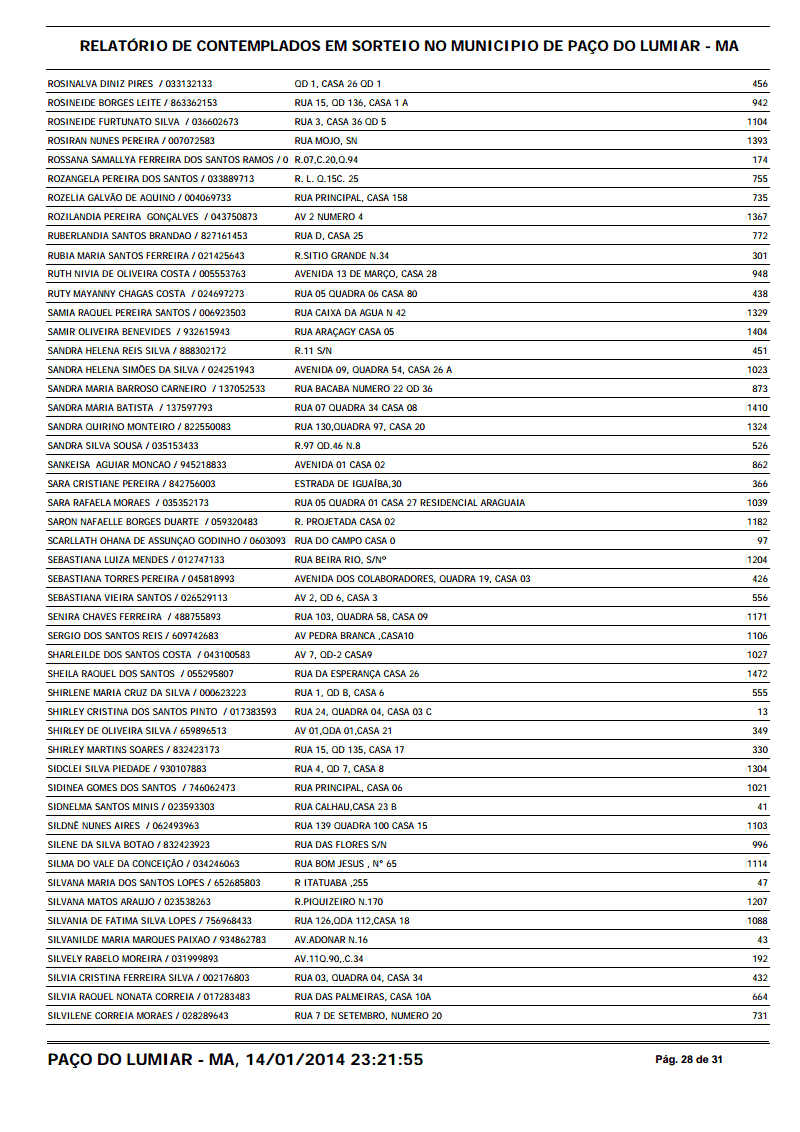 RELATÓRIO DE CONTEMPLADOS EM SORTEIO NO MUNICIPIO DE PAÇO DO LUMIAR - MA

| | | |
|---|---|---|
| ROSINALVA DINIZ PIRES / 033132133 | QD 1, CASA 26 QD 1 | 456 |
| ROSINEIDE BORGES LEITE / 863362153 | RUA 15, QD 136, CASA 1 A | 942 |
| ROSINEIDE FURTUNATO SILVA / 036602673 | RUA 3, CASA 36 QD 5 | 1104 |
| ROSIRAN NUNES PEREIRA / 007072583 | RUA MOJO, SN | 1393 |
| ROSSANA SAMALLYA FERREIRA DOS SANTOS RAMOS / 0 | R.07,C.20,Q.94 | 174 |
| ROZANGELA PEREIRA DOS SANTOS / 033889713 | R. L. Q.15C. 25 | 755 |
| ROZELIA GALVÃO DE AQUINO / 004069733 | RUA PRINCIPAL, CASA 158 | 735 |
| ROZILANDIA PEREIRA GONÇALVES / 043750873 | AV 2 NUMERO 4 | 1367 |
| RUBERLANDIA SANTOS BRANDAO / 827161453 | RUA D, CASA 25 | 772 |
| RUBIA MARIA SANTOS FERREIRA / 021425643 | R.SITIO GRANDE N.34 | 301 |
| RUTH NIVIA DE OLIVEIRA COSTA / 005553763 | AVENIDA 13 DE MARÇO, CASA 28 | 948 |
| RUTY MAYANNY CHAGAS COSTA / 024697273 | RUA 05 QUADRA 06 CASA 80 | 438 |
| SAMIA RAQUEL PEREIRA SANTOS / 006923503 | RUA CAIXA DA AGUA N 42 | 1329 |
| SAMIR OLIVEIRA BENEVIDES / 932615943 | RUA ARAÇAGY CASA 05 | 1404 |
| SANDRA HELENA REIS SILVA / 888302172 | R.11 S/N | 451 |
| SANDRA HELENA SIMÕES DA SILVA / 024251943 | AVENIDA 09, QUADRA 54, CASA 26 A | 1023 |
| SANDRA MARIA BARROSO CARNEIRO / 137052533 | RUA BACABA NUMERO 22 QD 36 | 873 |
| SANDRA MARIA BATISTA / 137597793 | RUA 07 QUADRA 34 CASA 08 | 1410 |
| SANDRA QUIRINO MONTEIRO / 822550083 | RUA 130,QUADRA 97, CASA 20 | 1324 |
| SANDRA SILVA SOUSA / 035153433 | R.97 QD.46 N.8 | 526 |
| SANKEISA AGUIAR MONCAO / 945218833 | AVENIDA 01 CASA 02 | 862 |
| SARA CRISTIANE PEREIRA / 842756003 | ESTRADA DE IGUAÍBA,30 | 366 |
| SARA RAFAELA MORAES / 035352173 | RUA 05 QUADRA 01 CASA 27 RESIDENCIAL ARAGUAIA | 1039 |
| SARON NAFAELLE BORGES DUARTE / 059320483 | R. PROJETADA CASA 02 | 1182 |
| SCARLLATH OHANA DE ASSUNÇAO GODINHO / 0603093 | RUA DO CAMPO CASA 0 | 97 |
| SEBASTIANA LUIZA MENDES / 012747133 | RUA BEIRA RIO, S/Nº | 1204 |
| SEBASTIANA TORRES PEREIRA / 045818993 | AVENIDA DOS COLABORADORES, QUADRA 19, CASA 03 | 426 |
| SEBASTIANA VIEIRA SANTOS / 026529113 | AV 2, QD 6, CASA 3 | 556 |
| SENIRA CHAVES FERREIRA / 488755893 | RUA 103, QUADRA 58, CASA 09 | 1171 |
| SERGIO DOS SANTOS REIS / 609742683 | AV PEDRA BRANCA ,CASA10 | 1106 |
| SHARLEILDE DOS SANTOS COSTA / 043100583 | AV 7, QD-2 CASA9 | 1027 |
| SHEILA RAQUEL DOS SANTOS / 055295807 | RUA DA ESPERANÇA CASA 26 | 1472 |
| SHIRLENE MARIA CRUZ DA SILVA / 000623223 | RUA 1, QD B, CASA 6 | 555 |
| SHIRLEY CRISTINA DOS SANTOS PINTO / 017383593 | RUA 24, QUADRA 04, CASA 03 C | 13 |
| SHIRLEY DE OLIVEIRA SILVA / 659896513 | AV 01,QDA 01,CASA 21 | 349 |
| SHIRLEY MARTINS SOARES / 832423173 | RUA 15, QD 135, CASA 17 | 330 |
| SIDCLEI SILVA PIEDADE / 930107883 | RUA 4, QD 7, CASA 8 | 1304 |
| SIDINEA GOMES DOS SANTOS / 746062473 | RUA PRINCIPAL, CASA 06 | 1021 |
| SIDNELMA SANTOS MINIS / 023593303 | RUA CALHAU,CASA 23 B | 41 |
| SILDNÊ NUNES AIRES / 062493963 | RUA 139 QUADRA 100 CASA 15 | 1103 |
| SILENE DA SILVA BOTAO / 832423923 | RUA DAS FLORES S/N | 996 |
| SILMA DO VALE DA CONCEIÇÃO / 034246063 | RUA BOM JESUS , Nº 65 | 1114 |
| SILVANA MARIA DOS SANTOS LOPES / 652685803 | R ITATUABA ,255 | 47 |
| SILVANA MATOS ARAUJO / 023538263 | R.PIQUIZEIRO N.170 | 1207 |
| SILVANIA DE FATIMA SILVA LOPES / 756968433 | RUA 126,QDA 112,CASA 18 | 1088 |
| SILVANILDE MARIA MARQUES PAIXAO / 934862783 | AV.ADONAR N.16 | 43 |
| SILVELY RABELO MOREIRA / 031999893 | AV.11Q.90,.C.34 | 192 |
| SILVIA CRISTINA FERREIRA SILVA / 002176803 | RUA 03, QUADRA 04, CASA 34 | 432 |
| SILVIA RAQUEL NONATA CORREIA / 017283483 | RUA DAS PALMEIRAS, CASA 10A | 664 |
| SILVILENE CORREIA MORAES / 028289643 | RUA 7 DE SETEMBRO, NUMERO 20 | 731 |

PAÇO DO LUMIAR - MA, 14/01/2014 23:21:55 Pág. 28 de 31